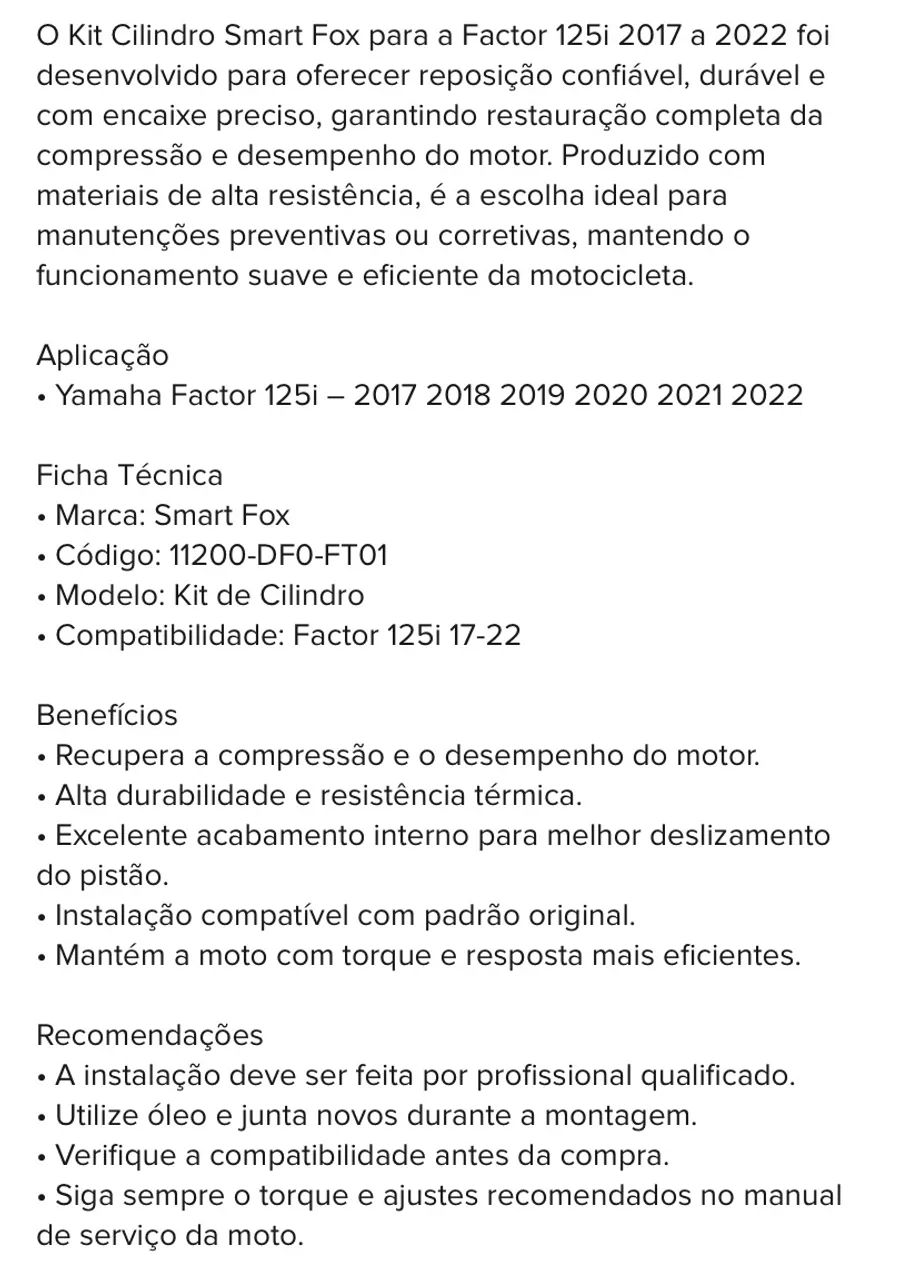 O Kit Cilindro Smart Fox para a Factor 125i 2017 a 2022 foi desenvolvido para oferecer reposição confiável, durável e com encaixe preciso, garantindo restauração completa da compressão e desempenho do motor. Produzido com materiais de alta resistência, é a escolha ideal para manutenções preventivas ou corretivas, mantendo o funcionamento suave e eficiente da motocicleta.

Aplicação
• Yamaha Factor 125i – 2017 2018 2019 2020 2021 2022

Ficha Técnica
• Marca: Smart Fox
• Código: 11200-DF0-FT01
• Modelo: Kit de Cilindro
• Compatibilidade: Factor 125i 17-22

Benefícios
• Recupera a compressão e o desempenho do motor.
• Alta durabilidade e resistência térmica.
• Excelente acabamento interno para melhor deslizamento do pistão.
• Instalação compatível com padrão original.
• Mantém a moto com torque e resposta mais eficientes.

Recomendações
• A instalação deve ser feita por profissional qualificado.
• Utilize óleo e junta novos durante a montagem.
• Verifique a compatibilidade antes da compra.
• Siga sempre o torque e ajustes recomendados no manual de serviço da moto.